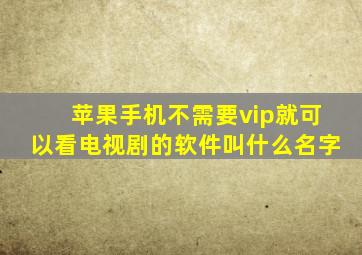 苹果手机不需要vip就可以看电视剧的软件叫什么名字